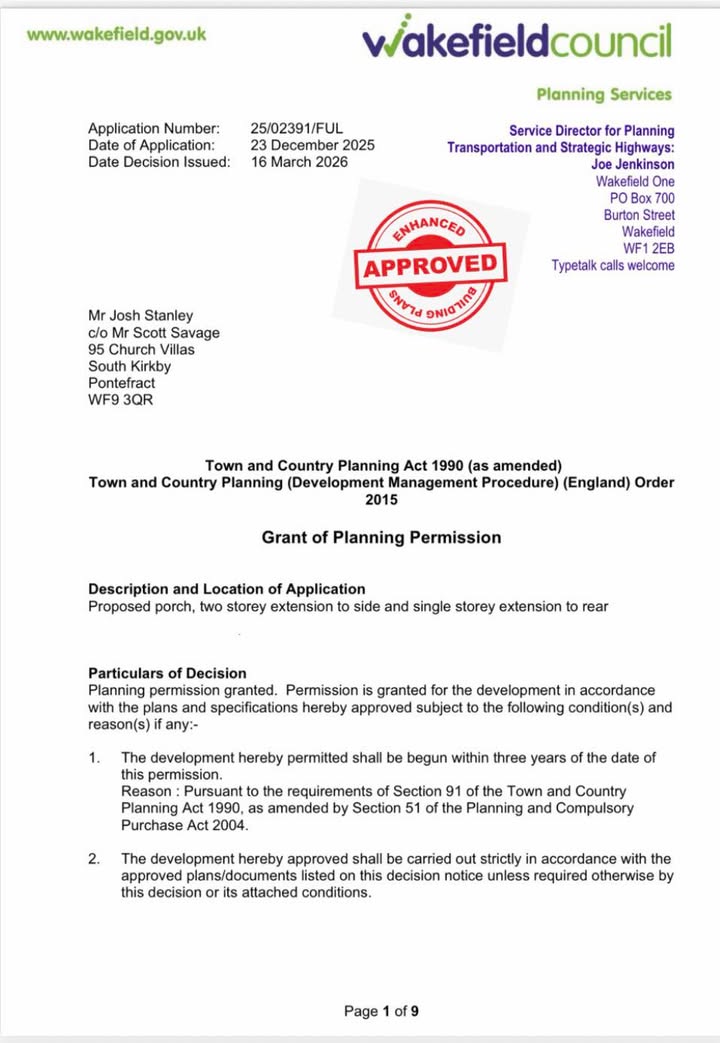 www.wakefield.gov.uk

wakefieldcouncil

Planning Services

Application Number: 25/02391/FUL
Date of Application: 23 December 2025
Date Decision Issued: 16 March 2026

Service Director for Planning
Transportation and Strategic Highways:
Joe Jenkinson
Wakefield One
PO Box 700
Burton Street
Wakefield
WF1 2EB
Typetalk calls welcome

ENHANCED
APPROVED
BUILDING PLANS

Mr Josh Stanley
c/o Mr Scott Savage
95 Church Villas
South Kirkby
Pontefract
WF9 3QR

Town and Country Planning Act 1990 (as amended)
Town and Country Planning (Development Management Procedure) (England) Order 2015

Grant of Planning Permission

Description and Location of Application
Proposed porch, two storey extension to side and single storey extension to rear

Particulars of Decision
Planning permission granted. Permission is granted for the development in accordance with the plans and specifications hereby approved subject to the following condition(s) and reason(s) if any:-

1. The development hereby permitted shall be begun within three years of the date of this permission.
Reason : Pursuant to the requirements of Section 91 of the Town and Country Planning Act 1990, as amended by Section 51 of the Planning and Compulsory Purchase Act 2004.

2. The development hereby approved shall be carried out strictly in accordance with the approved plans/documents listed on this decision notice unless required otherwise by this decision or its attached conditions.

Page 1 of 9